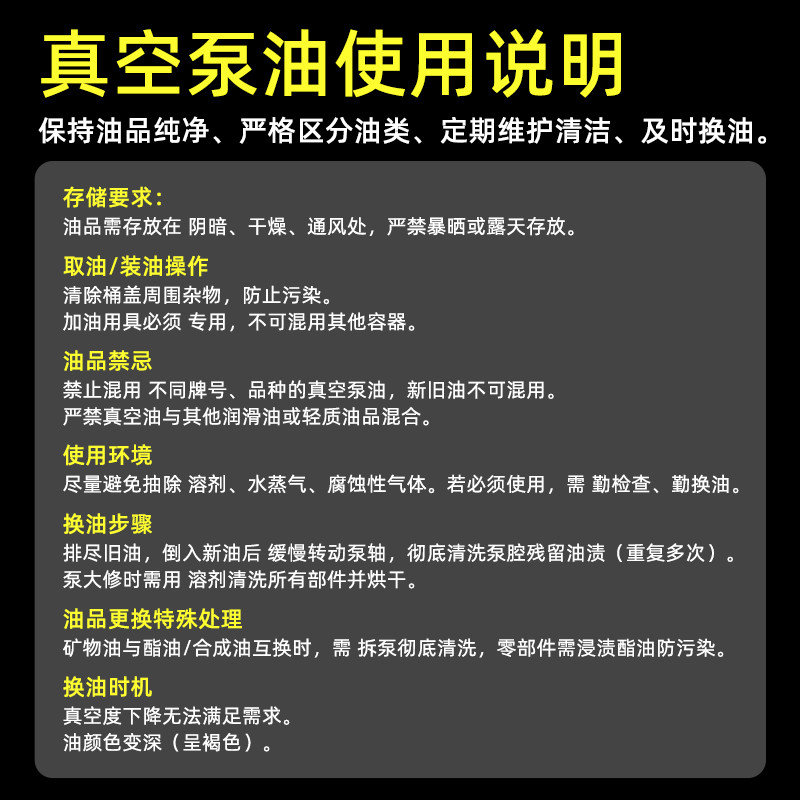 真空泵油使用说明

保持油品纯净、严格区分油类、定期维护清洁、及时换油。

存储要求：
油品需存放在 阴暗、干燥、通风处，严禁暴晒或露天存放。

取油/装油操作
清除桶盖周围杂物，防止污染。
加油用具必须 专用，不可混用其他容器。

油品禁忌
禁止混用 不同牌号、品种的真空泵油，新旧油不可混用。
严禁真空油与其他润滑油或轻质油品混合。

使用环境
尽量避免抽除 溶剂、水蒸气、腐蚀性气体。若必须使用，需 勤检查、勤换油。

换油步骤
排尽旧油，倒入新油后 缓慢转动泵轴，彻底清洗泵腔残留油渍（重复多次）。
泵大修时需用 溶剂清洗所有部件并烘干。

油品更换特殊处理
矿物油与酯油/合成油互换时，需 拆泵彻底清洗，零部件需浸渍酯油防污染。

换油时机
真空度下降无法满足需求。
油颜色变深（呈褐色）。